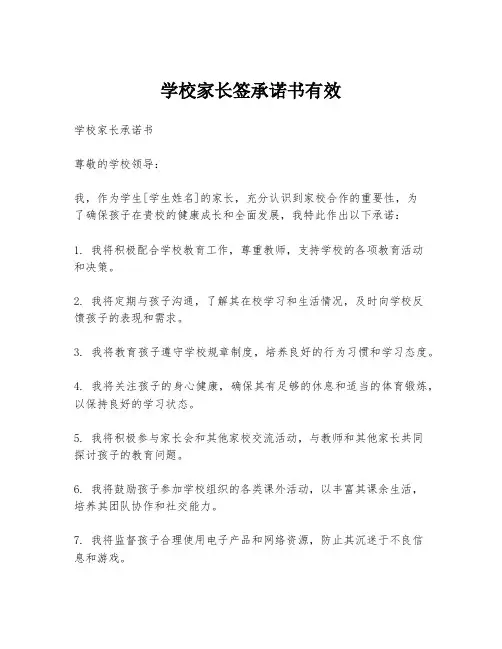 学校家长签承诺书有效

学校家长承诺书

尊敬的学校领导：

我，作为学生[学生姓名]的家长，充分认识到家校合作的重要性，为了确保孩子在贵校的健康成长和全面发展，我特此作出以下承诺：

1. 我将积极配合学校教育工作，尊重教师，支持学校的各项教育活动和决策。

2. 我将定期与孩子沟通，了解其在校学习和生活情况，及时向学校反馈孩子的表现和需求。

3. 我将教育孩子遵守学校规章制度，培养良好的行为习惯和学习态度。

4. 我将关注孩子的身心健康，确保其有足够的休息和适当的体育锻炼，以保持良好的学习状态。

5. 我将积极参与家长会和其他家校交流活动，与教师和其他家长共同探讨孩子的教育问题。

6. 我将鼓励孩子参加学校组织的各类课外活动，以丰富其课余生活，培养其团队协作和社交能力。

7. 我将监督孩子合理使用电子产品和网络资源，防止其沉迷于不良信息和游戏。